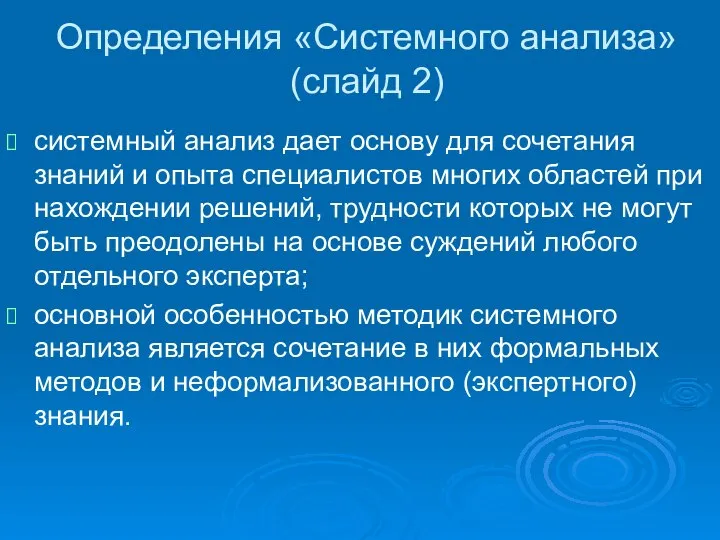 Определения «Системного анализа» (слайд 2)

системный анализ дает основу для сочетания знаний и опыта специалистов многих областей при нахождении решений, трудности которых не могут быть преодолены на основе суждений любого отдельного эксперта;

основной особенностью методик системного анализа является сочетание в них формальных методов и неформализованного (экспертного) знания.